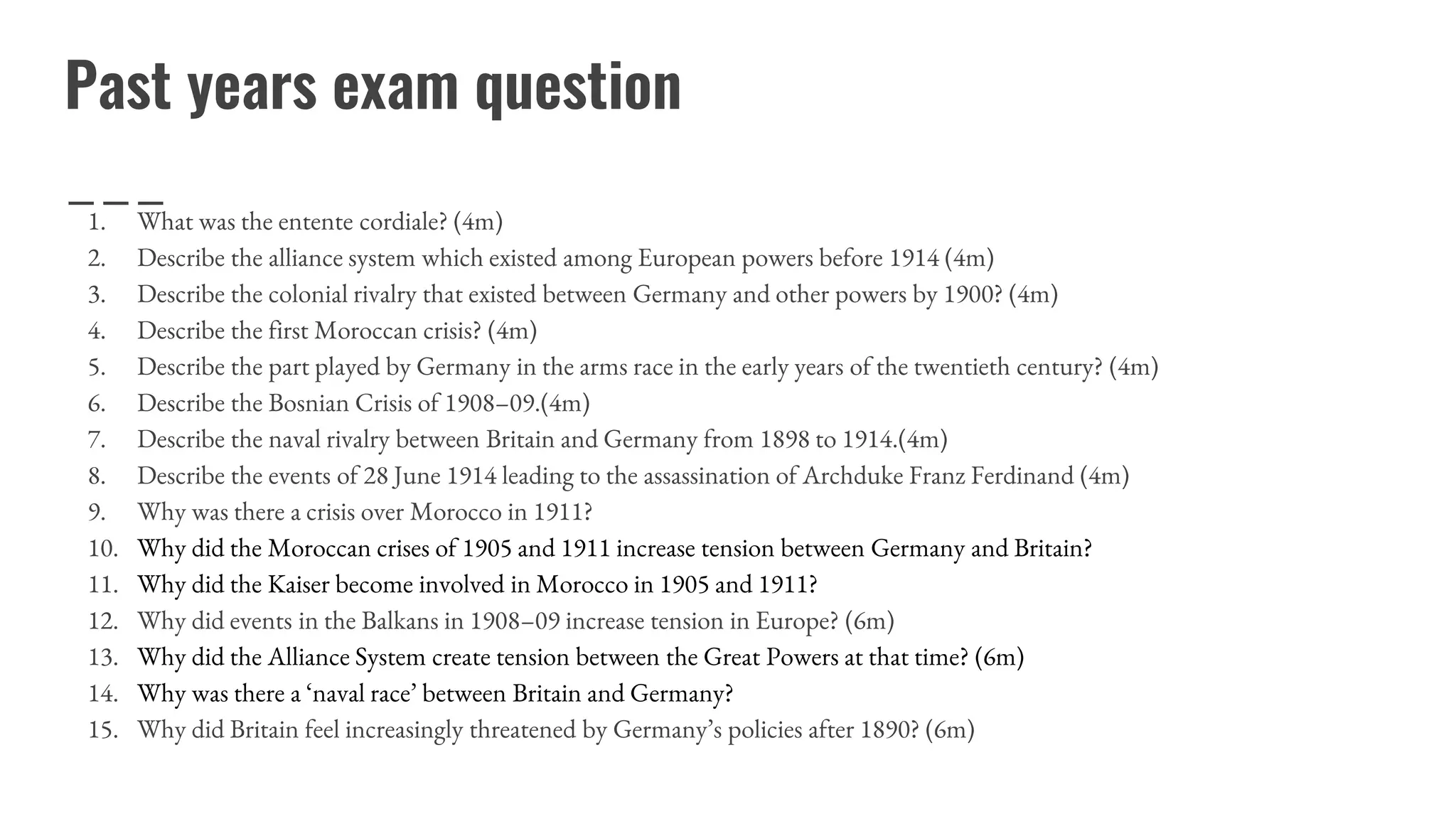 Past years exam question

1. What was the entente cordiale? (4m)
2. Describe the alliance system which existed among European powers before 1914 (4m)
3. Describe the colonial rivalry that existed between Germany and other powers by 1900? (4m)
4. Describe the first Moroccan crisis? (4m)
5. Describe the part played by Germany in the arms race in the early years of the twentieth century? (4m)
6. Describe the Bosnian Crisis of 1908–09.(4m)
7. Describe the naval rivalry between Britain and Germany from 1898 to 1914.(4m)
8. Describe the events of 28 June 1914 leading to the assassination of Archduke Franz Ferdinand (4m)
9. Why was there a crisis over Morocco in 1911?
10. Why did the Moroccan crises of 1905 and 1911 increase tension between Germany and Britain?
11. Why did the Kaiser become involved in Morocco in 1905 and 1911?
12. Why did events in the Balkans in 1908–09 increase tension in Europe? (6m)
13. Why did the Alliance System create tension between the Great Powers at that time? (6m)
14. Why was there a ‘naval race’ between Britain and Germany?
15. Why did Britain feel increasingly threatened by Germany’s policies after 1890? (6m)